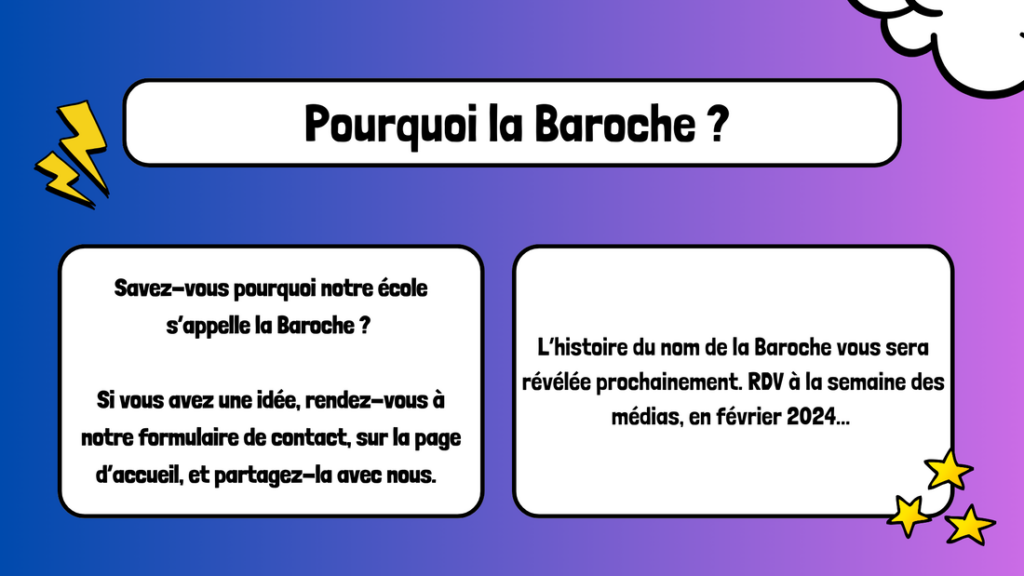 Pourquoi la Baroche ?

Savez-vous pourquoi notre école s'appelle la Baroche ?

Si vous avez une idée, rendez-vous à notre formulaire de contact, sur la page d'accueil, et partagez-la avec nous.

L'histoire du nom de la Baroche vous sera révélée prochainement. RDV à la semaine des médias, en février 2024...